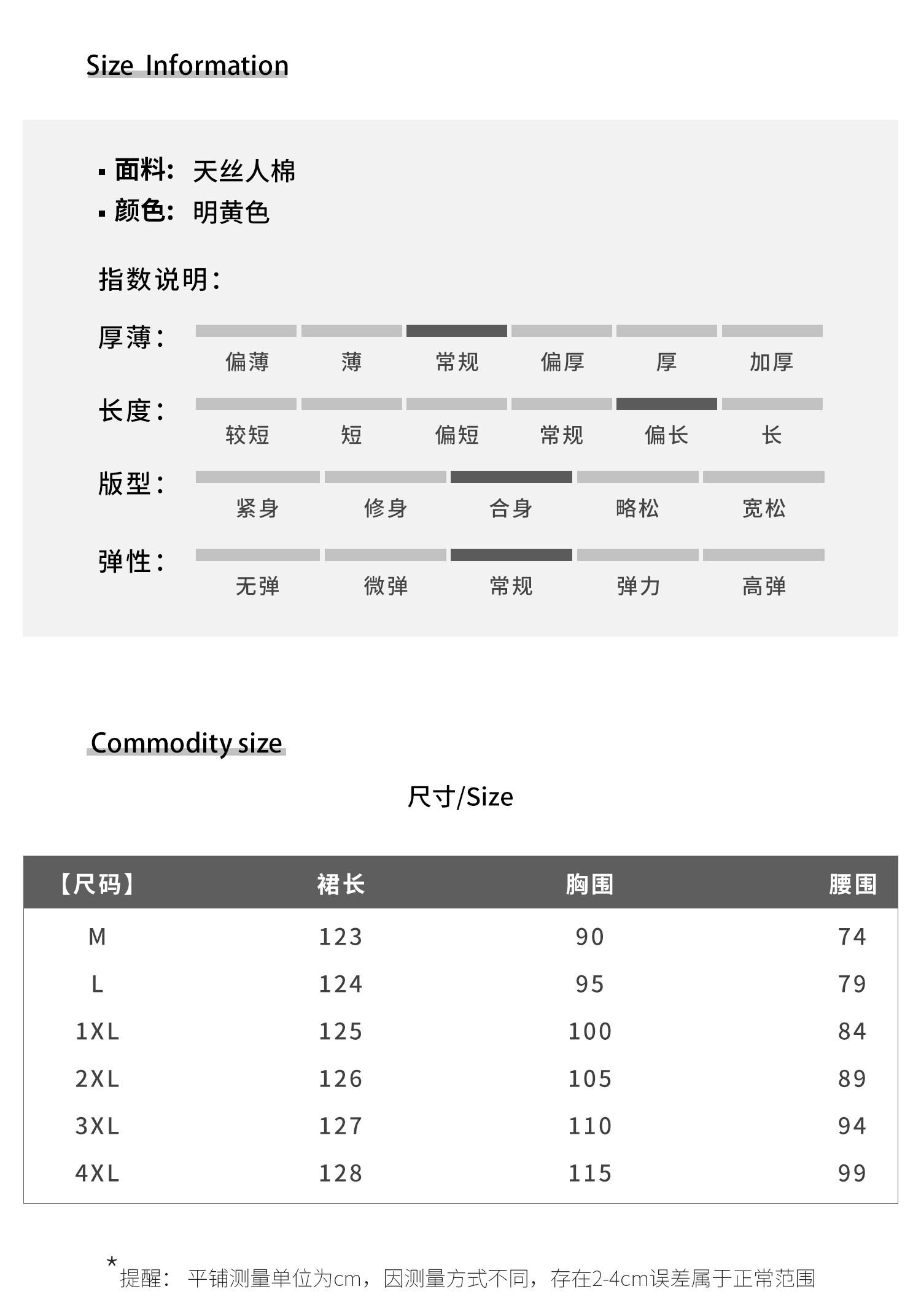 Size Information

▪ 面料: 天丝人棉
▪ 颜色: 明黄色

指数说明:

厚薄:
偏薄 薄 常规 偏厚 厚 加厚

长度:
较短 短 偏短 常规 偏长 长

版型:
紧身 修身 合身 略松 宽松

弹性:
无弹 微弹 常规 弹力 高弹

Commodity size

尺寸/Size

| 【尺码】 | 裙长 | 胸围 | 腰围 |
|---|---|---|---|
| M | 123 | 90 | 74 |
| L | 124 | 95 | 79 |
| 1XL | 125 | 100 | 84 |
| 2XL | 126 | 105 | 89 |
| 3XL | 127 | 110 | 94 |
| 4XL | 128 | 115 | 99 |

* 提醒: 平铺测量单位为cm，因测量方式不同，存在2-4cm误差属于正常范围